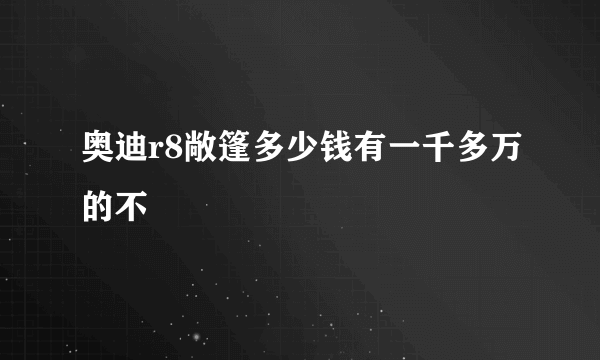 奥迪r8敞篷多少钱有一千多万的不